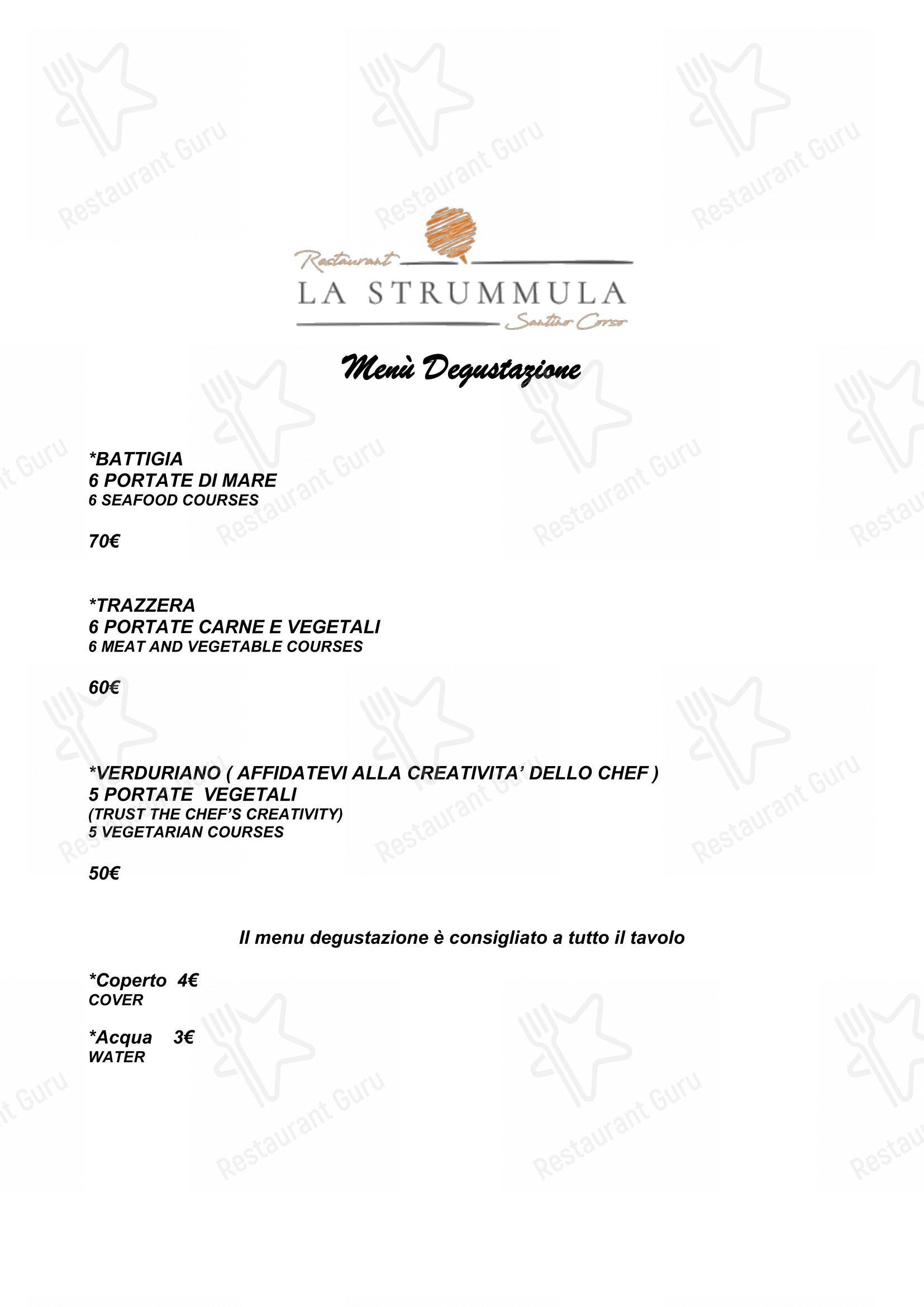 Restaurant Guru

Restaurant
LA STRUMMULA
Santino Corso

Menù Degustazione

*BATTIGIA
6 PORTATE DI MARE
6 SEAFOOD COURSES

70€

*TRAZZERA
6 PORTATE CARNE E VEGETALI
6 MEAT AND VEGETABLE COURSES

60€

*VERDURIANO ( AFFIDATEVI ALLA CREATIVITA' DELLO CHEF )
5 PORTATE VEGETALI
(TRUST THE CHEF'S CREATIVITY)
5 VEGETARIAN COURSES

50€

Il menu degustazione è consigliato a tutto il tavolo

*Coperto 4€
COVER

*Acqua 3€
WATER